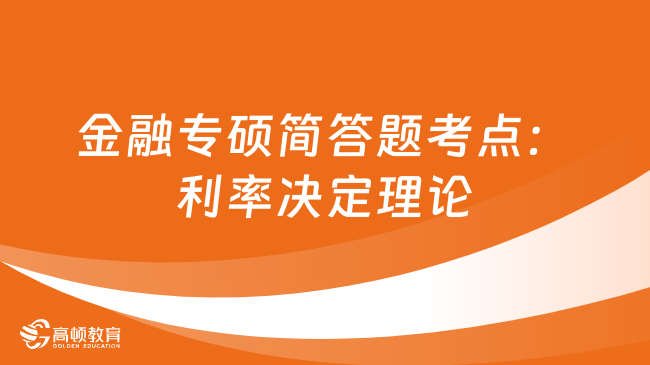 金融专硕简答题考点：
利率决定理论

高顿教育
GOLDEN EDUCATION